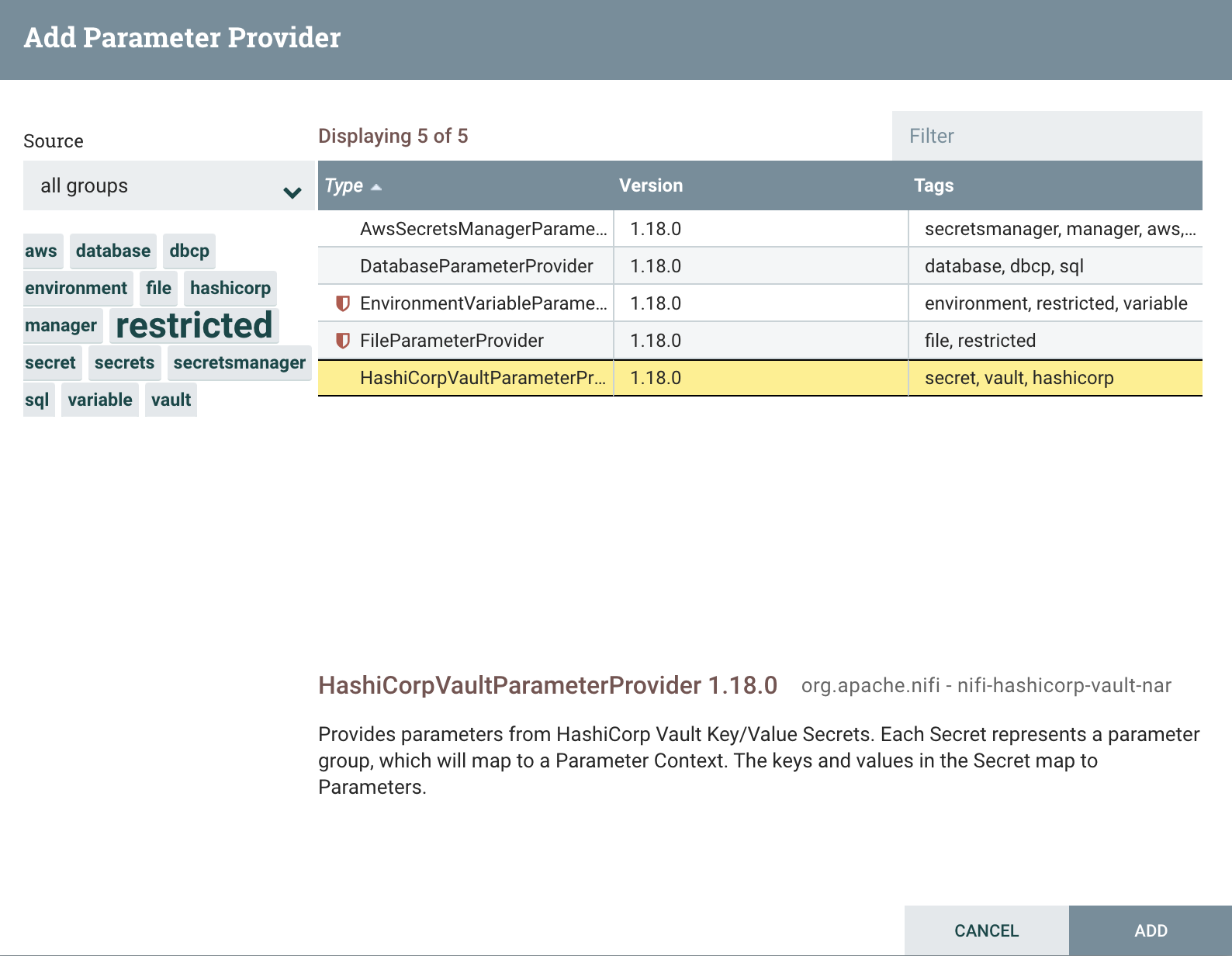 Add Parameter Provider

Source

all groups

aws database dbcp environment file hashicorp manager restricted secret secrets secretsmanager sql variable vault

Displaying 5 of 5

Filter

| Type | Version | Tags |
|---|---|---|
| AwsSecretsManagerParame... | 1.18.0 | secretsmanager, manager, aws,... |
| DatabaseParameterProvider | 1.18.0 | database, dbcp, sql |
| EnvironmentVariableParame... | 1.18.0 | environment, restricted, variable |
| FileParameterProvider | 1.18.0 | file, restricted |
| HashiCorpVaultParameterPr... | 1.18.0 | secret, vault, hashicorp |

HashiCorpVaultParameterProvider 1.18.0 org.apache.nifi - nifi-hashicorp-vault-nar

Provides parameters from HashiCorp Vault Key/Value Secrets. Each Secret represents a parameter group, which will map to a Parameter Context. The keys and values in the Secret map to Parameters.

CANCEL ADD